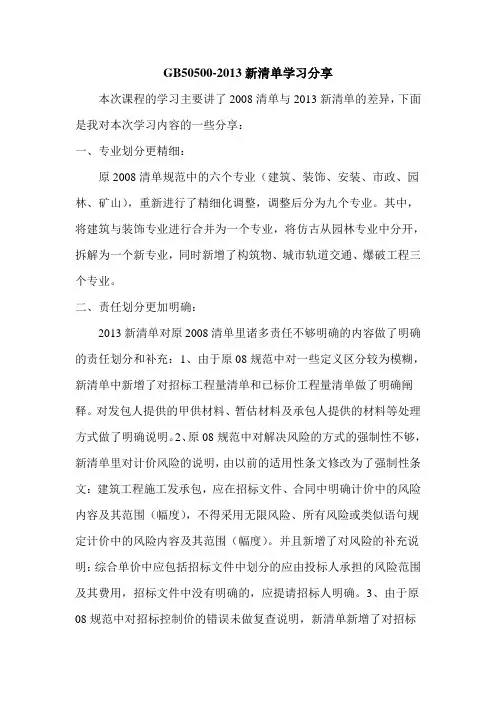 GB50500-2013 新清单学习分享

本次课程的学习主要讲了 2008 清单与 2013 新清单的差异，下面是我对本次学习内容的一些分享：

一、专业划分更精细：

原 2008 清单规范中的六个专业（建筑、装饰、安装、市政、园林、矿山），重新进行了精细化调整，调整后分为九个专业。其中，将建筑与装饰专业进行合并为一个专业，将仿古从园林专业中分开，拆解为一个新专业，同时新增了构筑物、城市轨道交通、爆破工程三个专业。

二、责任划分更加明确：

2013 新清单对原 2008 清单里诸多责任不够明确的内容做了明确的责任划分和补充：1、由于原 08 规范中对一些定义区分较为模糊，新清单中新增了对招标工程量清单和已标价工程量清单做了明确阐释。对发包人提供的甲供材料、暂估材料及承包人提供的材料等处理方式做了明确说明。2、原 08 规范中对解决风险的方式的强制性不够，新清单里对计价风险的说明，由以前的适用性条文修改为了强制性条文：建筑工程施工发承包，应在招标文件、合同中明确计价中的风险内容及其范围（幅度），不得采用无限风险、所有风险或类似语句规定计价中的风险内容及其范围（幅度）。并且新增了对风险的补充说明：综合单价中应包括招标文件中划分的应由投标人承担的风险范围及其费用，招标文件中没有明确的，应提请招标人明确。3、由于原 08 规范中对招标控制价的错误未做复查说明，新清单新增了对招标